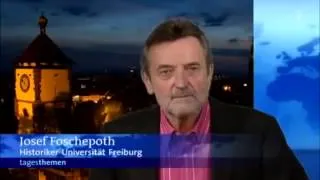 Josef Foschepoth
Historiker Universität Freiburg
tagesthemen